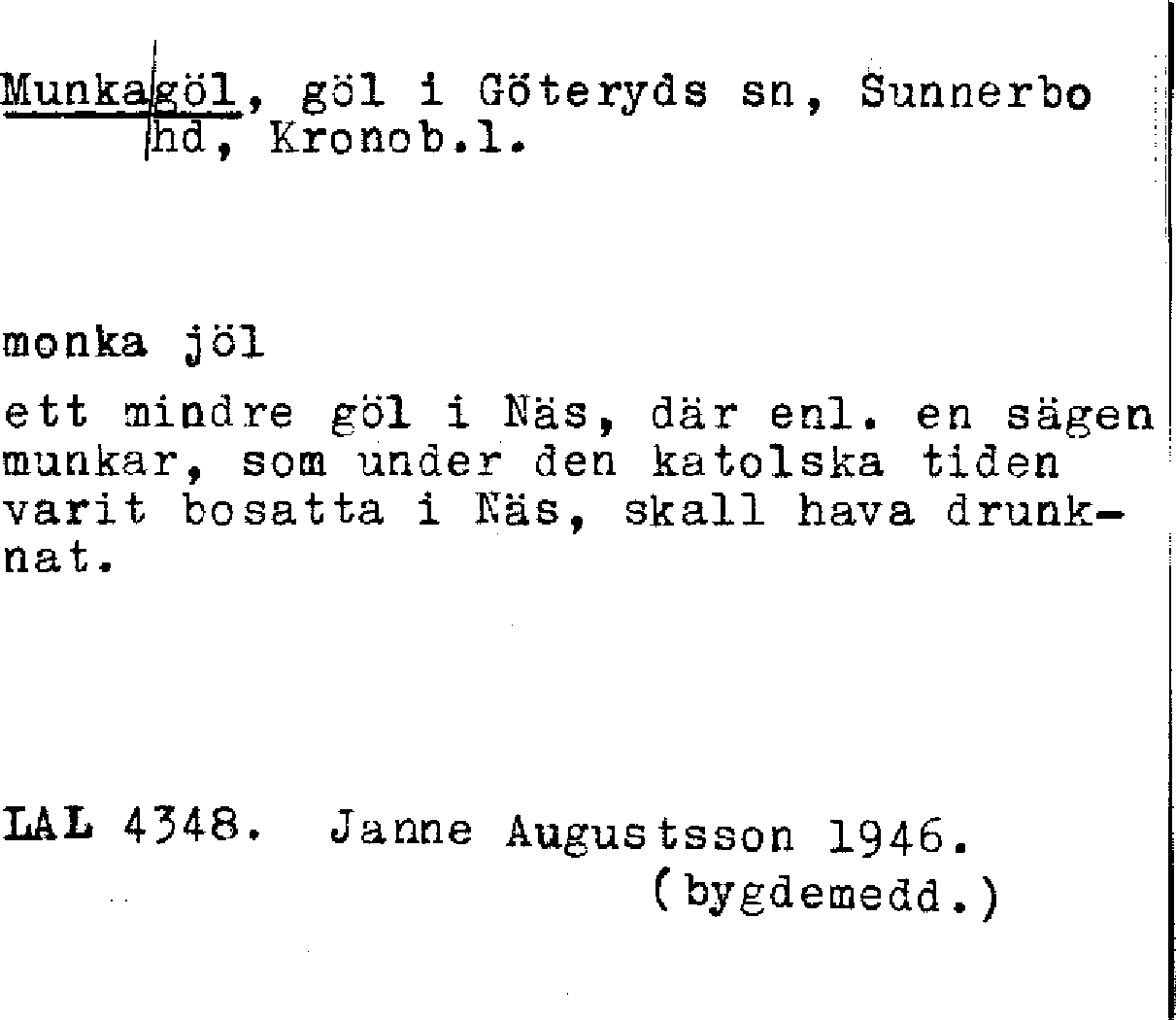 Munkagöl, göl i Göteryds sn, Sunnerbo hd, Kronob.l.

monka jöl

ett mindre göl i Näs, där enl. en sägen munkar, som under den katolska tiden varit bosatta i Näs, skall hava drunknat.

LAL 4348. Janne Augustsson 1946.
(bygdemedd.)